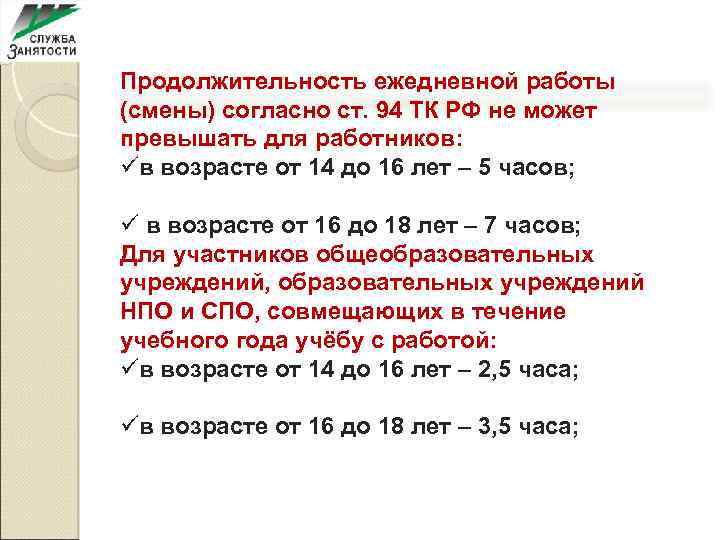 СЛУЖБА
ЗАНЯТОСТИ

Продолжительность ежедневной работы (смены) согласно ст. 94 ТК РФ не может превышать для работников:
✓в возрасте от 14 до 16 лет – 5 часов;

✓ в возрасте от 16 до 18 лет – 7 часов;
Для участников общеобразовательных учреждений, образовательных учреждений НПО и СПО, совмещающих в течение учебного года учёбу с работой:
✓в возрасте от 14 до 16 лет – 2,5 часа;

✓в возрасте от 16 до 18 лет – 3,5 часа;